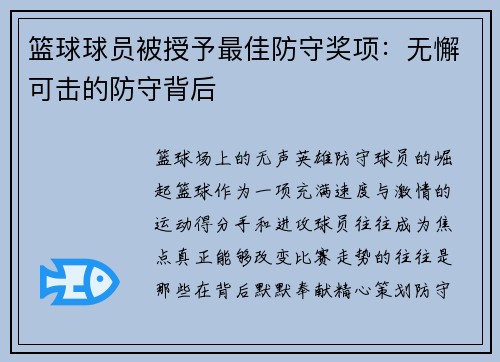 篮球球员被授予最佳防守奖项：无懈可击的防守背后

篮球场上的无声英雄防守球员的崛起篮球作为一项充满速度与激情的运动得分手和进攻球员往往成为焦点真正能够改变比赛走势的往往是那些在背后默默奉献精心策划防守